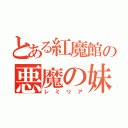 とある紅魔館の
悪魔の妹
レミリア